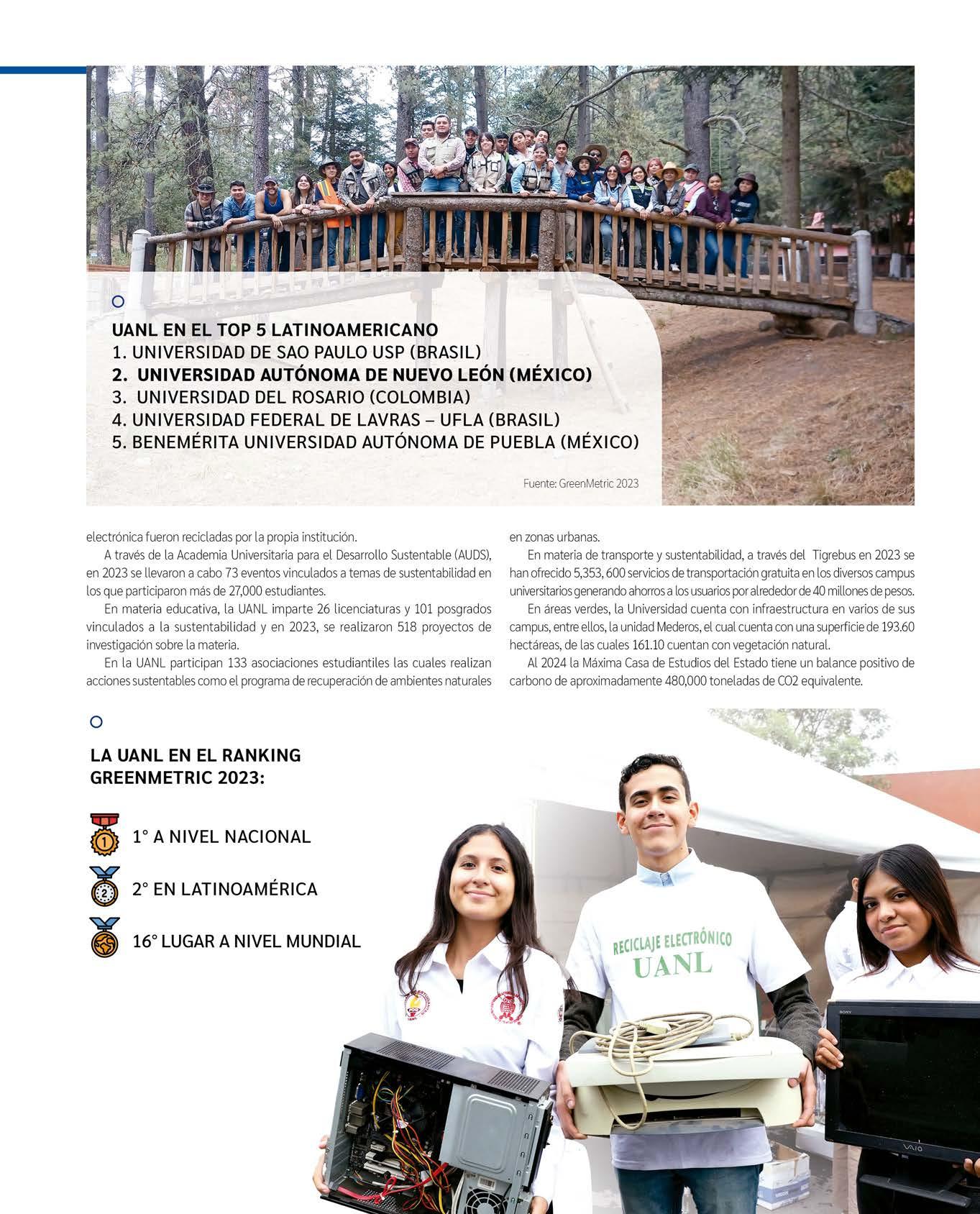 UANL EN EL TOP 5 LATINOAMERICANO
1. UNIVERSIDAD DE SAO PAULO USP (BRASIL)
2. UNIVERSIDAD AUTÓNOMA DE NUEVO LEÓN (MÉXICO)
3. UNIVERSIDAD DEL ROSARIO (COLOMBIA)
4. UNIVERSIDAD FEDERAL DE LAVRAS – UFLA (BRASIL)
5. BENEMÉRITA UNIVERSIDAD AUTÓNOMA DE PUEBLA (MÉXICO)

Fuente: GreenMetric 2023

electrónica fueron recicladas por la propia institución.

A través de la Academia Universitaria para el Desarrollo Sustentable (AUDS), en 2023 se llevaron a cabo 73 eventos vinculados a temas de sustentabilidad en los que participaron más de 27,000 estudiantes.

En materia educativa, la UANL imparte 26 licenciaturas y 101 posgrados vinculados a la sustentabilidad y en 2023, se realizaron 518 proyectos de investigación sobre la materia.

En la UANL participan 133 asociaciones estudiantiles las cuales realizan acciones sustentables como el programa de recuperación de ambientes naturales en zonas urbanas.

En materia de transporte y sustentabilidad, a través del Tigrebus en 2023 se han ofrecido 5,353, 600 servicios de transportación gratuita en los diversos campus universitarios generando ahorros a los usuarios por alrededor de 40 millones de pesos.

En áreas verdes, la Universidad cuenta con infraestructura en varios de sus campus, entre ellos, la unidad Mederos, el cual cuenta con una superficie de 193.60 hectáreas, de las cuales 161.10 cuentan con vegetación natural.

Al 2024 la Máxima Casa de Estudios del Estado tiene un balance positivo de carbono de aproximadamente 480,000 toneladas de CO2 equivalente.

LA UANL EN EL RANKING GREENMETRIC 2023:

1° A NIVEL NACIONAL

2° EN LATINOAMÉRICA

16° LUGAR A NIVEL MUNDIAL

RECICLAJE ELECTRÓNICO
UANL

SONY
VAIO